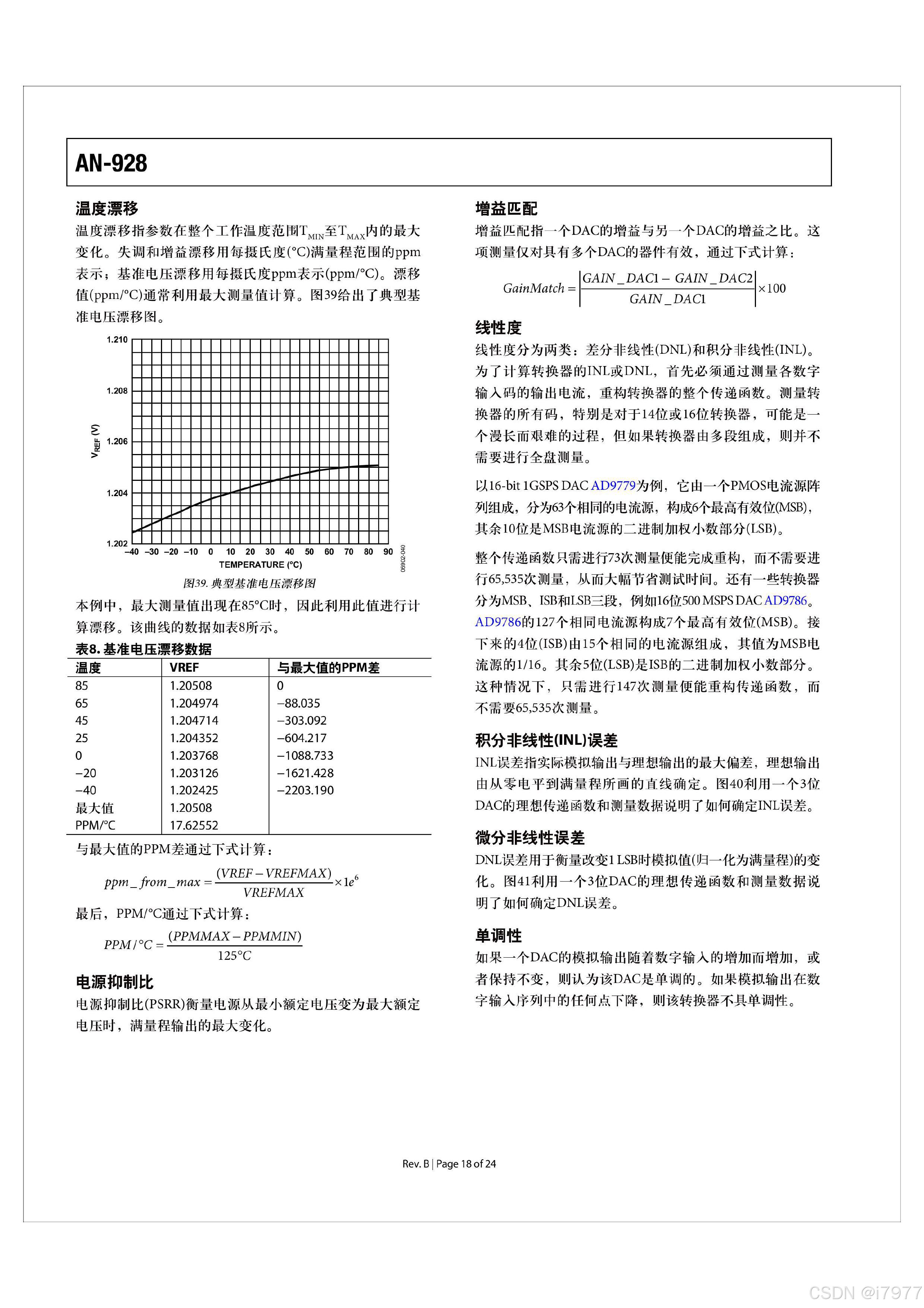 AN-928

温度漂移

温度漂移指参数在整个工作温度范围$T_{MIN}$至$T_{MAX}$内的最大变化。失调和增益漂移用每摄氏度(°C)满量程范围的ppm表示；基准电压漂移用每摄氏度ppm表示(ppm/°C)。漂移值(ppm/°C)通常利用最大测量值计算。图39给出了典型基准电压漂移图。

1.210
1.208
1.206
1.204
1.202
$V_{REF}$ (V)
–40 –30 –20 –10 0 10 20 30 40 50 60 70 80 90
TEMPERATURE (°C)
06902-040

图39. 典型基准电压漂移图

本例中，最大测量值出现在85°C时，因此利用此值进行计算漂移。该曲线的数据如表8所示。

表8. 基准电压漂移数据

| 温度 | VREF | 与最大值的PPM差 |
|---|---|---|
| 85 | 1.20508 | 0 |
| 65 | 1.204974 | –88.035 |
| 45 | 1.204714 | –303.092 |
| 25 | 1.204352 | –604.217 |
| 0 | 1.203768 | –1088.733 |
| –20 | 1.203126 | –1621.428 |
| –40 | 1.202425 | –2203.190 |
| 最大值 | 1.20508 | |
| PPM/°C | 17.62552 | |

与最大值的PPM差通过下式计算：

$ppm\_from\_max = \frac{(VREF - VREFMAX)}{VREFMAX} \times 1e^6$

最后，PPM/°C通过下式计算：

$PPM/°C = \frac{(PPMMAX - PPMMIN)}{125°C}$

电源抑制比

电源抑制比(PSRR)衡量电源从最小额定电压变为最大额定电压时，满量程输出的最大变化。

增益匹配

增益匹配指一个DAC的增益与另一个DAC的增益之比。这项测量仅对具有多个DAC的器件有效，通过下式计算：

$GainMatch = \left|\frac{GAIN\_DAC1 - GAIN\_DAC2}{GAIN\_DAC1}\right| \times 100$

线性度

线性度分为两类：差分非线性(DNL)和积分非线性(INL)。为了计算转换器的INL或DNL，首先必须通过测量各数字输入码的输出电流，重构转换器的整个传递函数。测量转换器的所有码，特别是对于14位或16位转换器，可能是一个漫长而艰难的过程，但如果转换器由多段组成，则并不需要进行全盘测量。

以16-bit 1GSPS DAC AD9779为例，它由一个PMOS电流源阵列组成，分为63个相同的电流源，构成6个最高有效位(MSB)，其余10位是MSB电流源的二进制加权小数部分(LSB)。

整个传递函数只需进行73次测量便能完成重构，而不需要进行65,535次测量，从而大幅节省测试时间。还有一些转换器分为MSB、ISB和LSB三段，例如16位500 MSPS DAC AD9786。AD9786的127个相同电流源构成7个最高有效位(MSB)。接下来的4位(ISB)由15个相同的电流源组成，其值为MSB电流源的1/16。其余5位(LSB)是ISB的二进制加权小数部分。这种情况下，只需进行147次测量便能重构传递函数，而不需要65,535次测量。

积分非线性(INL)误差

INL误差指实际模拟输出与理想输出的最大偏差，理想输出由从零电平到满量程所画的直线确定。图40利用一个3位DAC的理想传递函数和测量数据说明了如何确定INL误差。

微分非线性误差

DNL误差用于衡量改变1 LSB时模拟值(归一化为满量程)的变化。图41利用一个3位DAC的理想传递函数和测量数据说明了如何确定DNL误差。

单调性

如果一个DAC的模拟输出随着数字输入的增加而增加，或者保持不变，则认为该DAC是单调的。如果模拟输出在数字输入序列中的任何点下降，则该转换器不具单调性。

Rev. B | Page 18 of 24

CSDN @i7977